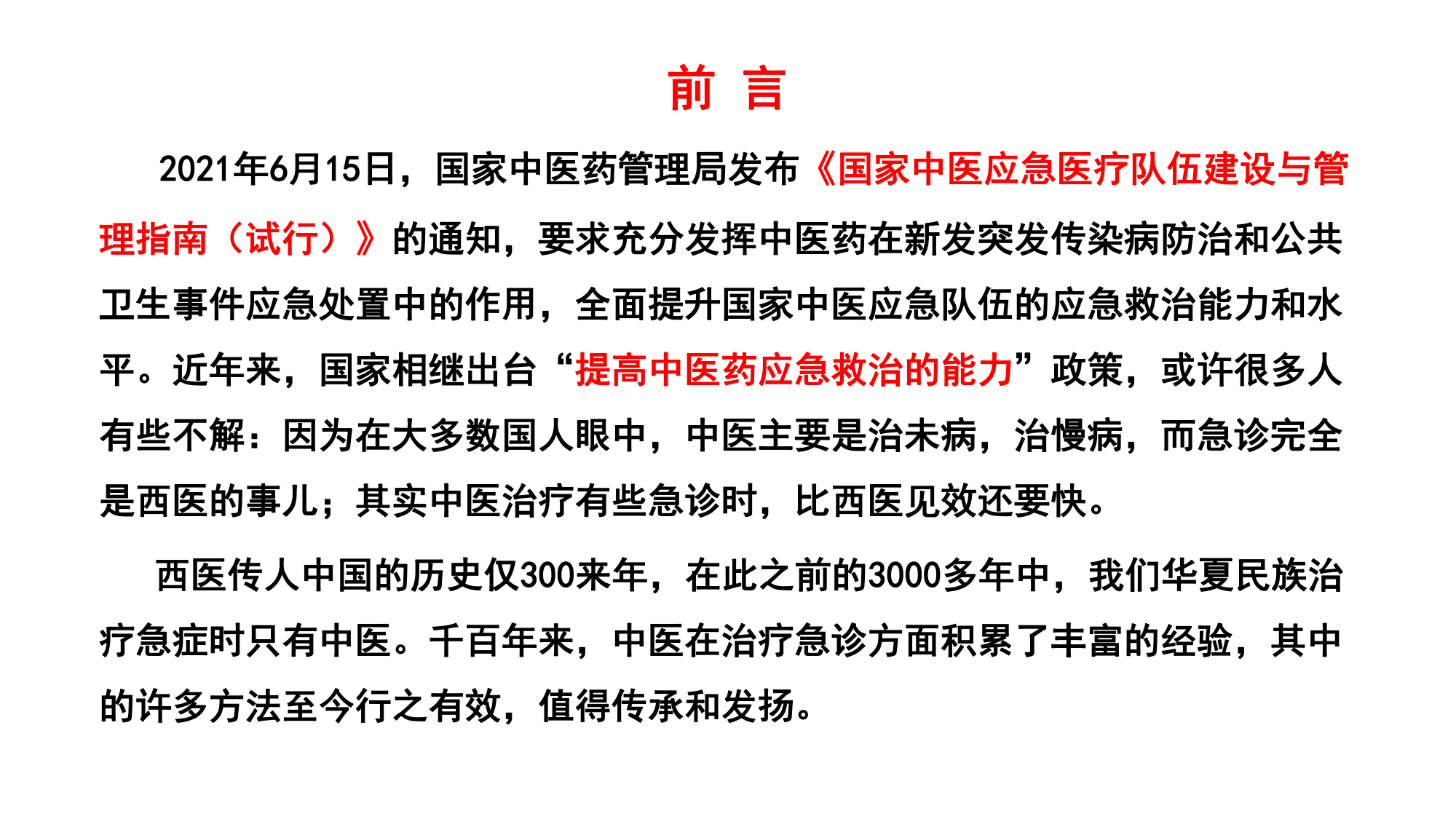 前 言

2021年6月15日，国家中医药管理局发布《国家中医应急医疗队伍建设与管理指南（试行）》的通知，要求充分发挥中医药在新发突发传染病防治和公共卫生事件应急处置中的作用，全面提升国家中医应急队伍的应急救治能力和水平。近年来，国家相继出台“提高中医药应急救治的能力”政策，或许很多人有些不解：因为在大多数国人眼中，中医主要是治未病，治慢病，而急诊完全是西医的事儿；其实中医治疗有些急诊时，比西医见效还要快。

西医传人中国的历史仅300来年，在此之前的3000多年中，我们华夏民族治疗急症时只有中医。千百年来，中医在治疗急诊方面积累了丰富的经验，其中的许多方法至今行之有效，值得传承和发扬。